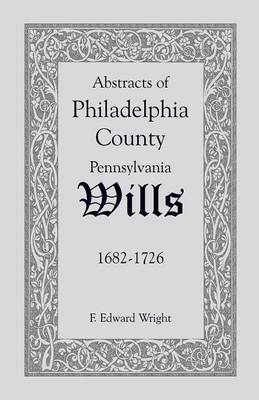 Abstracts of
Philadelphia
County
Pennsylvania
Wills

1682-1726

F. Edward Wright